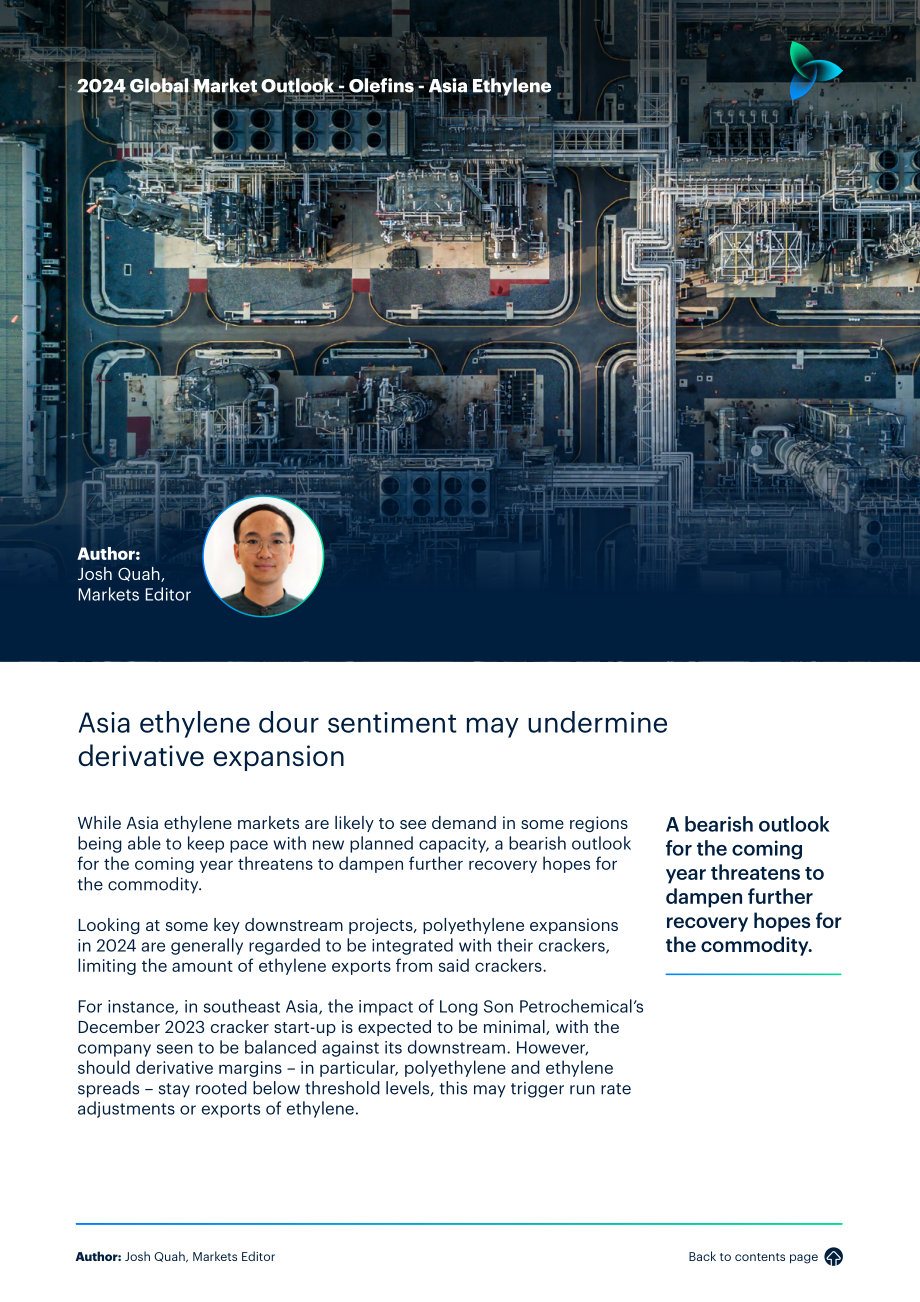 2024 Global Market Outlook - Olefins - Asia Ethylene

Author:
Josh Quah,
Markets Editor

Asia ethylene dour sentiment may undermine derivative expansion

While Asia ethylene markets are likely to see demand in some regions being able to keep pace with new planned capacity, a bearish outlook for the coming year threatens to dampen further recovery hopes for the commodity.

Looking at some key downstream projects, polyethylene expansions in 2024 are generally regarded to be integrated with their crackers, limiting the amount of ethylene exports from said crackers.

For instance, in southeast Asia, the impact of Long Son Petrochemical's December 2023 cracker start-up is expected to be minimal, with the company seen to be balanced against its downstream. However, should derivative margins – in particular, polyethylene and ethylene spreads – stay rooted below threshold levels, this may trigger run rate adjustments or exports of ethylene.

A bearish outlook for the coming year threatens to dampen further recovery hopes for the commodity.

Author: Josh Quah, Markets Editor

Back to contents page